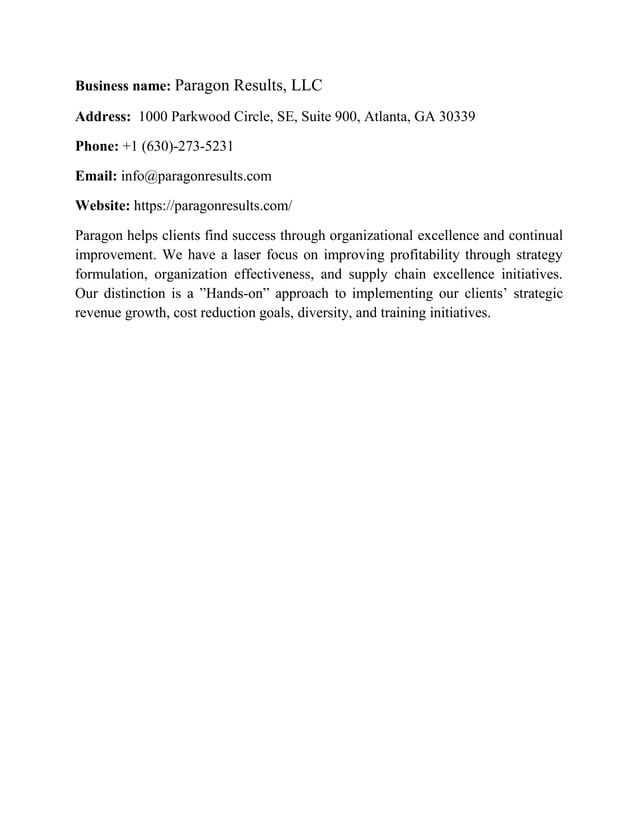 Business name: Paragon Results, LLC

Address: 1000 Parkwood Circle, SE, Suite 900, Atlanta, GA 30339

Phone: +1 (630)-273-5231

Email: info@paragonresults.com

Website: https://paragonresults.com/

Paragon helps clients find success through organizational excellence and continual improvement. We have a laser focus on improving profitability through strategy formulation, organization effectiveness, and supply chain excellence initiatives. Our distinction is a ”Hands-on” approach to implementing our clients’ strategic revenue growth, cost reduction goals, diversity, and training initiatives.